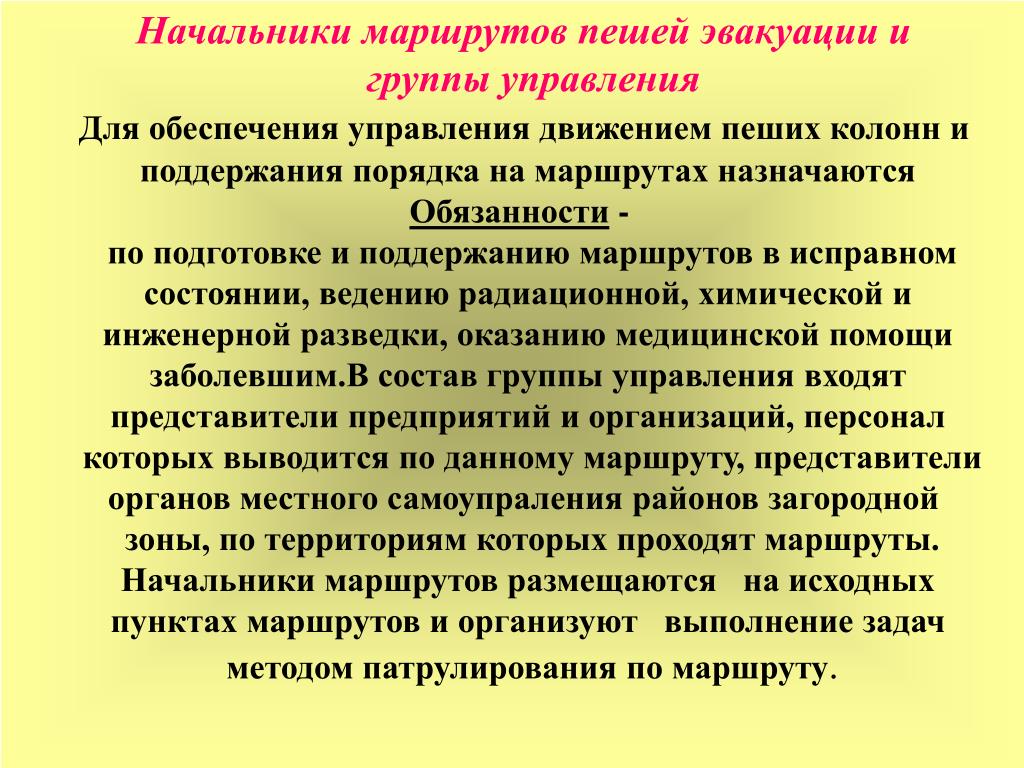 Начальники маршрутов пешей эвакуации и группы управления

Для обеспечения управления движением пеших колонн и поддержания порядка на маршрутах назначаются

Обязанности -

по подготовке и поддержанию маршрутов в исправном состоянии, ведению радиационной, химической и инженерной разведки, оказанию медицинской помощи заболевшим.В состав группы управления входят представители предприятий и организаций, персонал которых выводится по данному маршруту, представители органов местного самоупраления районов загородной зоны, по территориям которых проходят маршруты. Начальники маршрутов размещаются на исходных пунктах маршрутов и организуют выполнение задач методом патрулирования по маршруту.